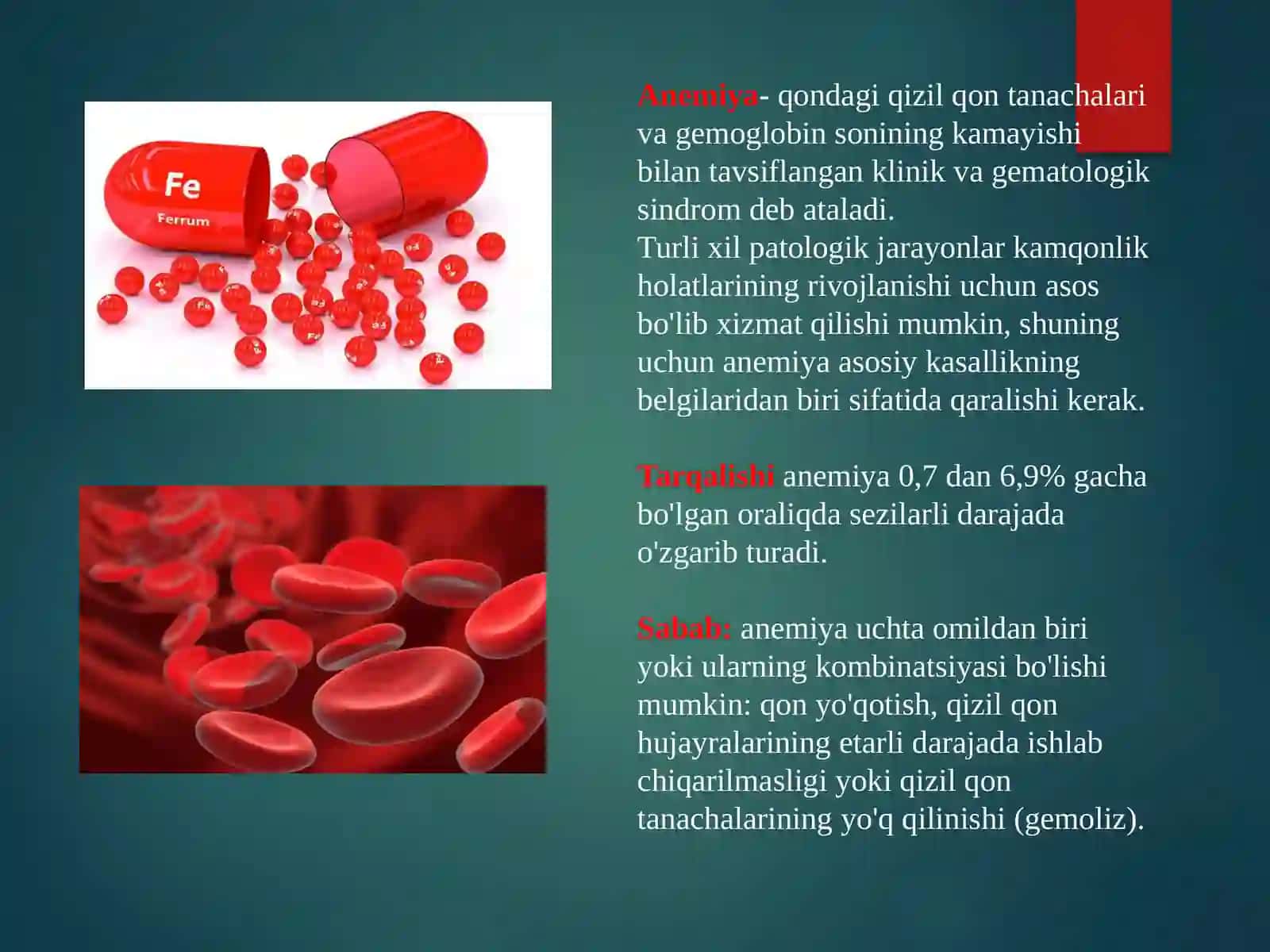 Fe
Ferrum

Anemiya- qondagi qizil qon tanachalari va gemoglobin sonining kamayishi bilan tavsiflangan klinik va gematologik sindrom deb ataladi.
Turli xil patologik jarayonlar kamqonlik holatlarining rivojlanishi uchun asos bo'lib xizmat qilishi mumkin, shuning uchun anemiya asosiy kasallikning belgilaridan biri sifatida qaralishi kerak.

Tarqalishi anemiya 0,7 dan 6,9% gacha bo'lgan oraliqda sezilarli darajada o'zgarib turadi.

Sabab: anemiya uchta omildan biri yoki ularning kombinatsiyasi bo'lishi mumkin: qon yo'qotish, qizil qon hujayralarining etarli darajada ishlab chiqarilmasligi yoki qizil qon tanachalarining yo'q qilinishi (gemoliz).